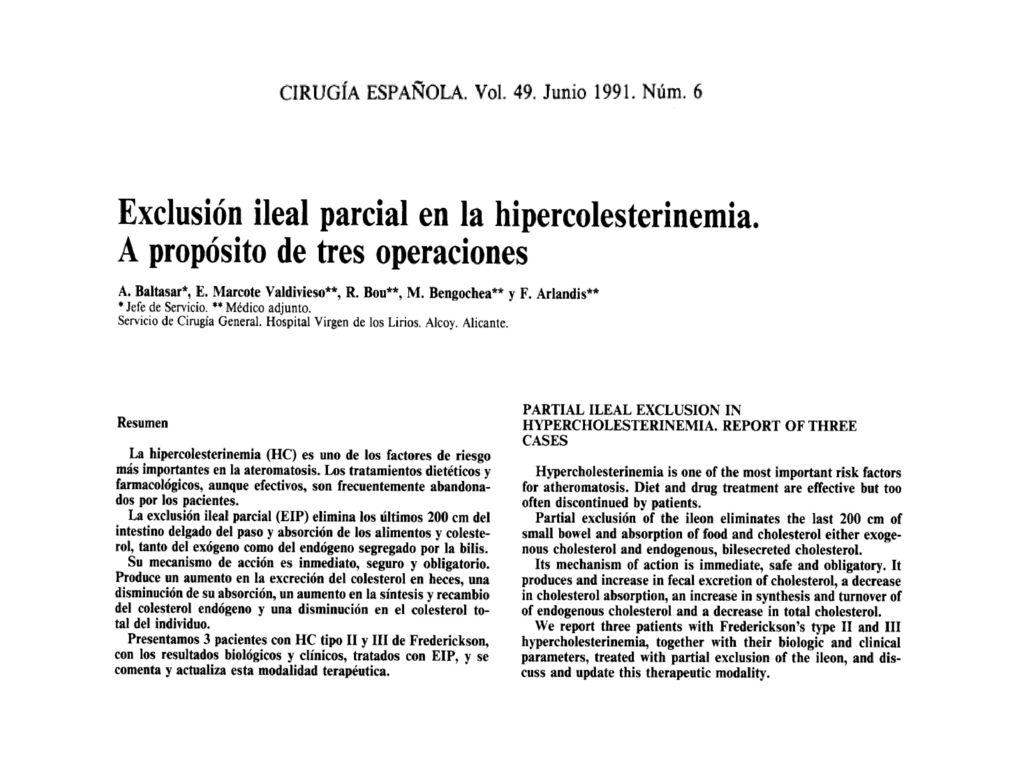 CIRUGÍA ESPAÑOLA. Vol. 49. Junio 1991. Núm. 6

Exclusión ileal parcial en la hipercolesterinemia. A propósito de tres operaciones

A. Baltasar*, E. Marcote Valdivieso**, R. Bou**, M. Bengochea** y F. Arlandis**
* Jefe de Servicio. ** Médico adjunto.
Servicio de Cirugía General. Hospital Virgen de los Lirios. Alcoy. Alicante.

Resumen

La hipercolesterinemia (HC) es uno de los factores de riesgo más importantes en la ateromatosis. Los tratamientos dietéticos y farmacológicos, aunque efectivos, son frecuentemente abandonados por los pacientes.

La exclusión ileal parcial (EIP) elimina los últimos 200 cm del intestino delgado del paso y absorción de los alimentos y colesterol, tanto del exógeno como del endógeno segregado por la bilis.

Su mecanismo de acción es inmediato, seguro y obligatorio. Produce un aumento en la excreción del colesterol en heces, una disminución de su absorción, un aumento en la síntesis y recambio del colesterol endógeno y una disminución en el colesterol total del individuo.

Presentamos 3 pacientes con HC tipo II y III de Frederickson, con los resultados biológicos y clínicos, tratados con EIP, y se comenta y actualiza esta modalidad terapéutica.

PARTIAL ILEAL EXCLUSION IN HYPERCHOLESTERINEMIA. REPORT OF THREE CASES

Hypercholesterinemia is one of the most important risk factors for atheromatosis. Diet and drug treatment are effective but too often discontinued by patients.

Partial exclusión of the ileon eliminates the last 200 cm of small bowel and absorption of food and cholesterol either exogenous cholesterol and endogenous, bilesecreted cholesterol.

Its mechanism of action is immediate, safe and obligatory. It produces and increase in fecal excretion of cholesterol, a decrease in cholesterol absorption, an increase in synthesis and turnover of of endogenous cholesterol and a decrease in total cholesterol.

We report three patients with Frederickson's type II and III hypercholesterinemia, together with their biologic and clinical parameters, treated with partial exclusion of the ileon, and discuss and update this therapeutic modality.